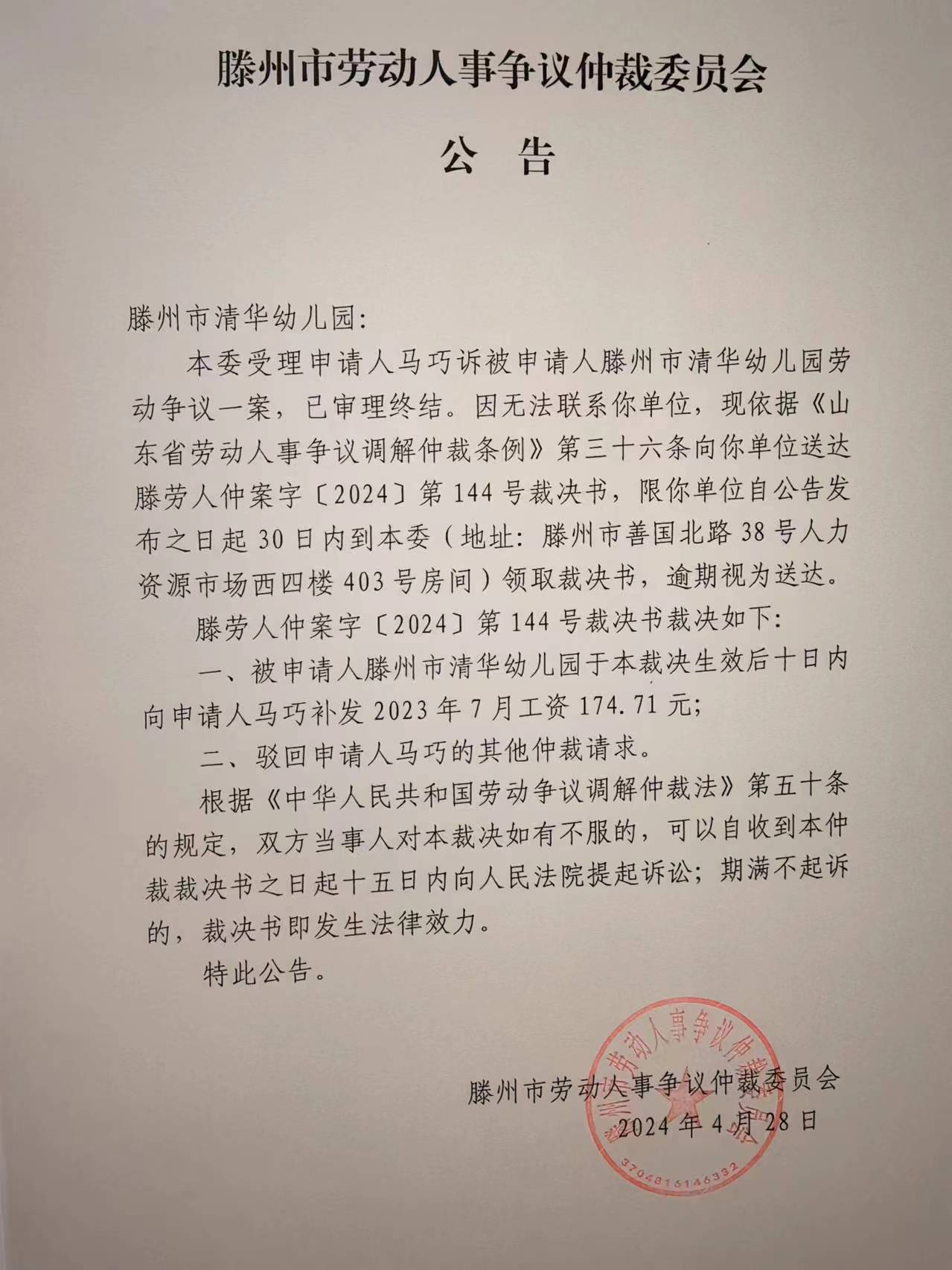 滕州市劳动人事争议仲裁委员会

公 告

滕州市清华幼儿园:

本委受理申请人马巧诉被申请人滕州市清华幼儿园劳动争议一案，已审理终结。因无法联系你单位，现依据《山东省劳动人事争议调解仲裁条例》第三十六条向你单位送达滕劳人仲案字〔2024〕第144号裁决书，限你单位自公告发布之日起30日内到本委（地址：滕州市善国北路38号人力资源市场西四楼403号房间）领取裁决书，逾期视为送达。

滕劳人仲案字〔2024〕第144号裁决书裁决如下:

一、被申请人滕州市清华幼儿园于本裁决生效后十日内向申请人马巧补发2023年7月工资174.71元;

二、驳回申请人马巧的其他仲裁请求。

根据《中华人民共和国劳动争议调解仲裁法》第五十条的规定，双方当事人对本裁决如有不服的，可以自收到本仲裁裁决书之日起十五日内向人民法院提起诉讼；期满不起诉的，裁决书即发生法律效力。

特此公告。

滕州市劳动人事争议仲裁委员会
2024年4月28日

滕州市劳动人事争议仲裁委员会
3704815146332